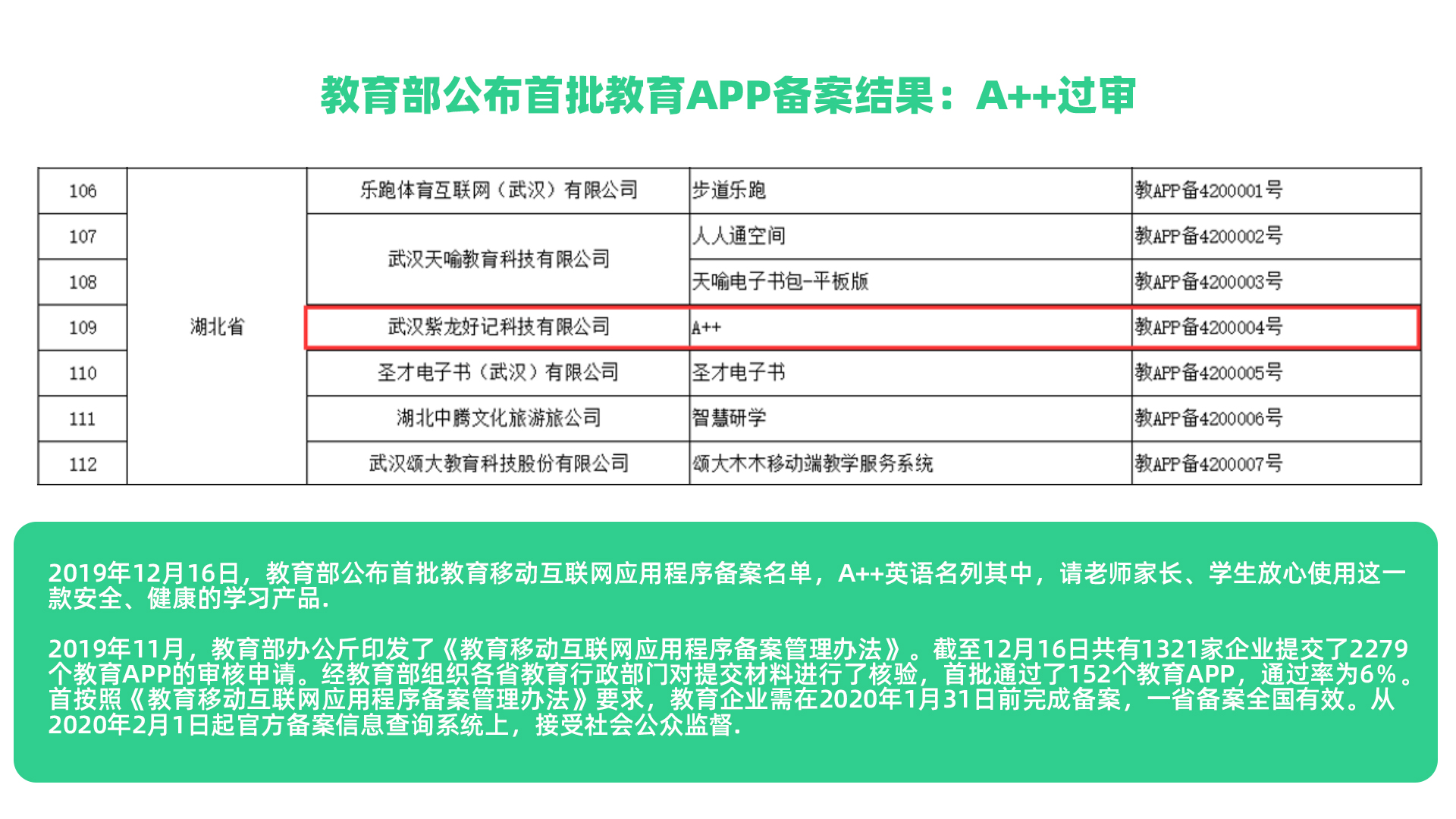 教育部公布首批教育APP备案结果：A++过审

| 106 | 湖北省 | 乐跑体育互联网（武汉）有限公司 | 步道乐跑 | 教APP备4200001号 |
|---|---|---|---|---|
| 107 | | 武汉天喻教育科技有限公司 | 人人通空间 | 教APP备4200002号 |
| 108 | | | 天喻电子书包-平板版 | 教APP备4200003号 |
| 109 | | 武汉紫龙好记科技有限公司 | A++ | 教APP备4200004号 |
| 110 | | 圣才电子书（武汉）有限公司 | 圣才电子书 | 教APP备4200005号 |
| 111 | | 湖北中腾文化旅游旅公司 | 智慧研学 | 教APP备4200006号 |
| 112 | | 武汉颂大教育科技股份有限公司 | 颂大木木移动端教学服务系统 | 教APP备4200007号 |

2019年12月16日，教育部公布首批教育移动互联网应用程序备案名单，A++英语名列其中，请老师家长、学生放心使用这一款安全、健康的学习产品.

2019年11月，教育部办公厅印发了《教育移动互联网应用程序备案管理办法》。截至12月16日共有1321家企业提交了2279个教育APP的审核申请。经教育部组织各省教育行政部门对提交材料进行了核验，首批通过了152个教育APP，通过率为6%。首按照《教育移动互联网应用程序备案管理办法》要求，教育企业需在2020年1月31日前完成备案，一省备案全国有效。从2020年2月1日起官方备案信息查询系统上，接受社会公众监督.